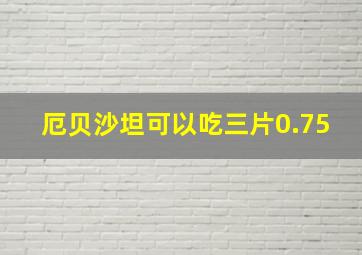 厄贝沙坦可以吃三片0.75